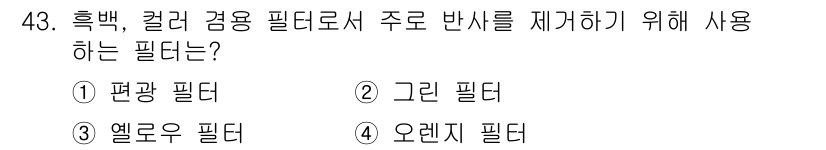 43. 흑백, 컬러 겸용 필터로서 주로 반사를 제거하기 위해 사용하는 필터는?

① 편광 필터
② 그린 필터
③ 옐로우 필터
④ 오렌지 필터